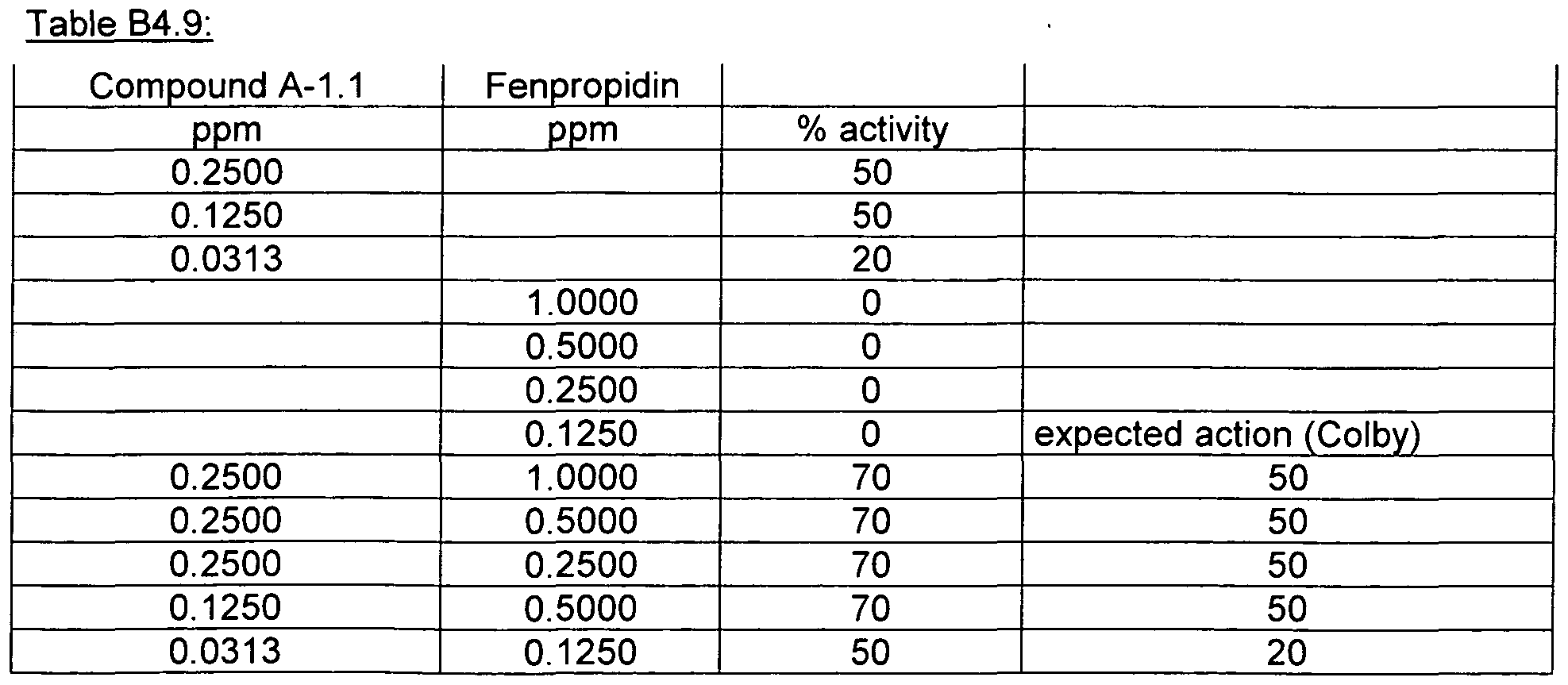 Table B4.9:

| Compound A-1.1 | Fenpropidin | | |
|---|---|---|---|
| ppm | ppm | % activity | |
| 0.2500 | | 50 | |
| 0.1250 | | 50 | |
| 0.0313 | | 20 | |
| | 1.0000 | 0 | |
| | 0.5000 | 0 | |
| | 0.2500 | 0 | |
| | 0.1250 | 0 | expected action (Colby) |
| 0.2500 | 1.0000 | 70 | 50 |
| 0.2500 | 0.5000 | 70 | 50 |
| 0.2500 | 0.2500 | 70 | 50 |
| 0.1250 | 0.5000 | 70 | 50 |
| 0.0313 | 0.1250 | 50 | 20 |